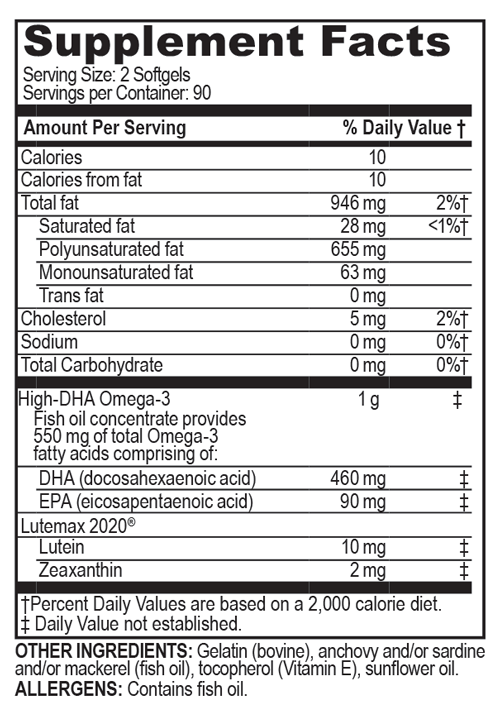 Supplement Facts
Serving Size: 2 Softgels
Servings per Container: 90

| Amount Per Serving | | % Daily Value † |
|---|---|---|
| Calories | 10 | |
| Calories from fat | 10 | |
| Total fat | 946 mg | 2%† |
| Saturated fat | 28 mg | <1%† |
| Polyunsaturated fat | 655 mg | |
| Monounsaturated fat | 63 mg | |
| Trans fat | 0 mg | |
| Cholesterol | 5 mg | 2%† |
| Sodium | 0 mg | 0%† |
| Total Carbohydrate | 0 mg | 0%† |
| High-DHA Omega-3 Fish oil concentrate provides 550 mg of total Omega-3 fatty acids comprising of: | 1 g | ‡ |
| DHA (docosahexaenoic acid) | 460 mg | ‡ |
| EPA (eicosapentaenoic acid) | 90 mg | ‡ |
| Lutemax 2020® | | |
| Lutein | 10 mg | ‡ |
| Zeaxanthin | 2 mg | ‡ |

†Percent Daily Values are based on a 2,000 calorie diet.
‡ Daily Value not established.

OTHER INGREDIENTS: Gelatin (bovine), anchovy and/or sardine and/or mackerel (fish oil), tocopherol (Vitamin E), sunflower oil.
ALLERGENS: Contains fish oil.